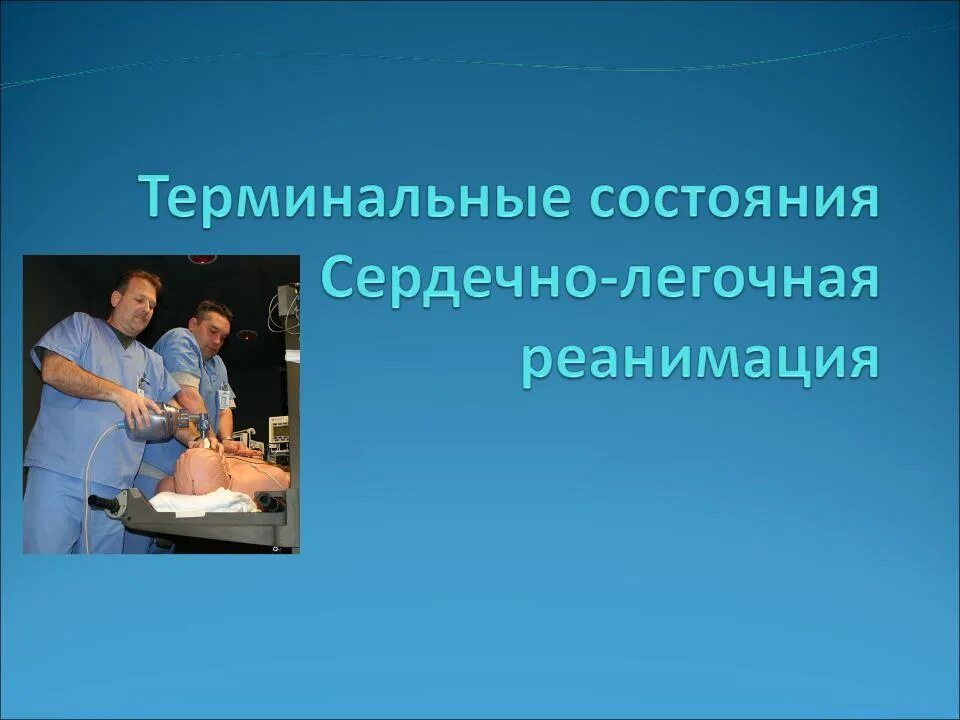 Терминальные состояния
Сердечно-легочная реанимация